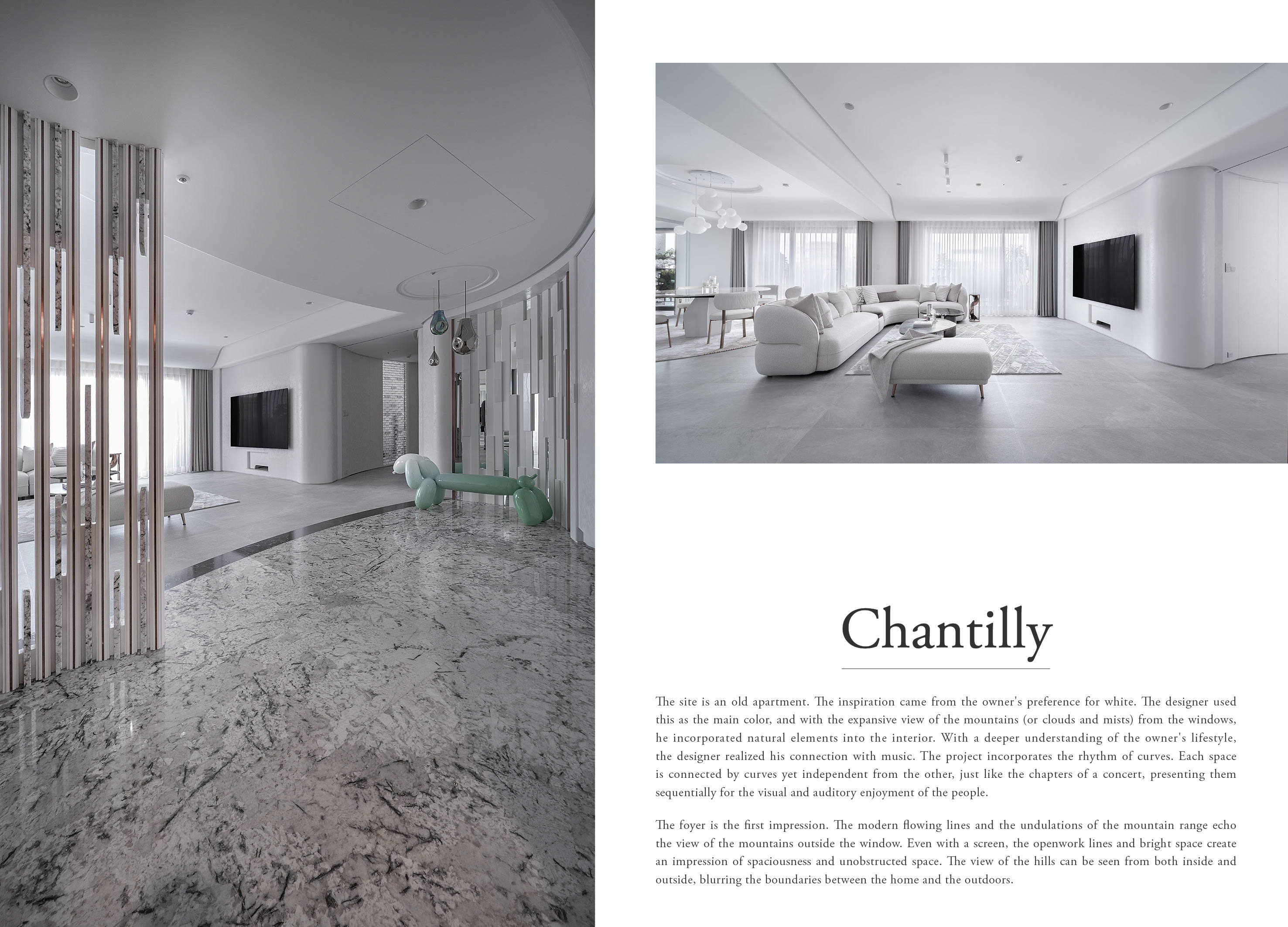 Chantilly

The site is an old apartment. The inspiration came from the owner's preference for white. The designer used this as the main color, and with the expansive view of the mountains (or clouds and mists) from the windows, he incorporated natural elements into the interior. With a deeper understanding of the owner's lifestyle, the designer realized his connection with music. The project incorporates the rhythm of curves. Each space is connected by curves yet independent from the other, just like the chapters of a concert, presenting them sequentially for the visual and auditory enjoyment of the people.

The foyer is the first impression. The modern flowing lines and the undulations of the mountain range echo the view of the mountains outside the window. Even with a screen, the openwork lines and bright space create an impression of spaciousness and unobstructed space. The view of the hills can be seen from both inside and outside, blurring the boundaries between the home and the outdoors.